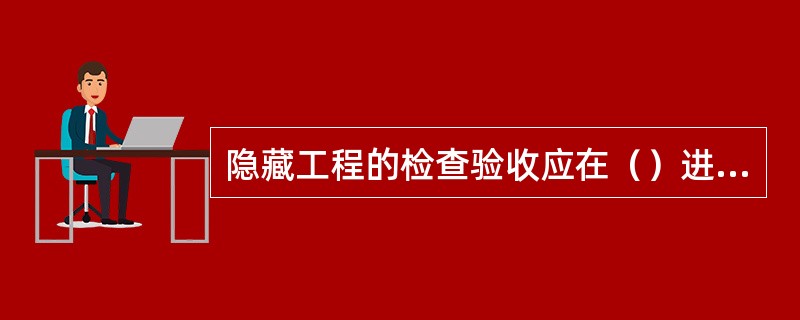 隐藏工程的检查验收应在（）进...